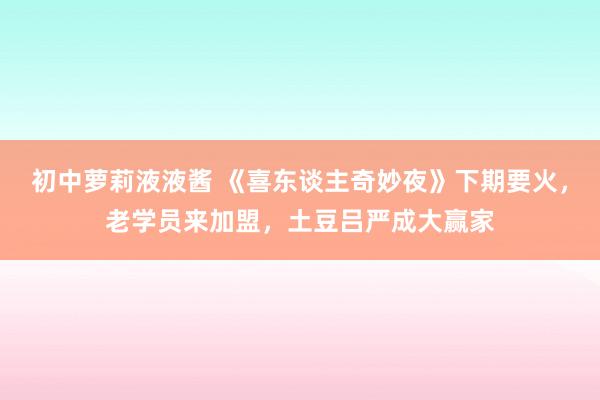 初中萝莉液液酱 《喜东谈主奇妙夜》下期要火，老学员来加盟，土豆吕严成大赢家